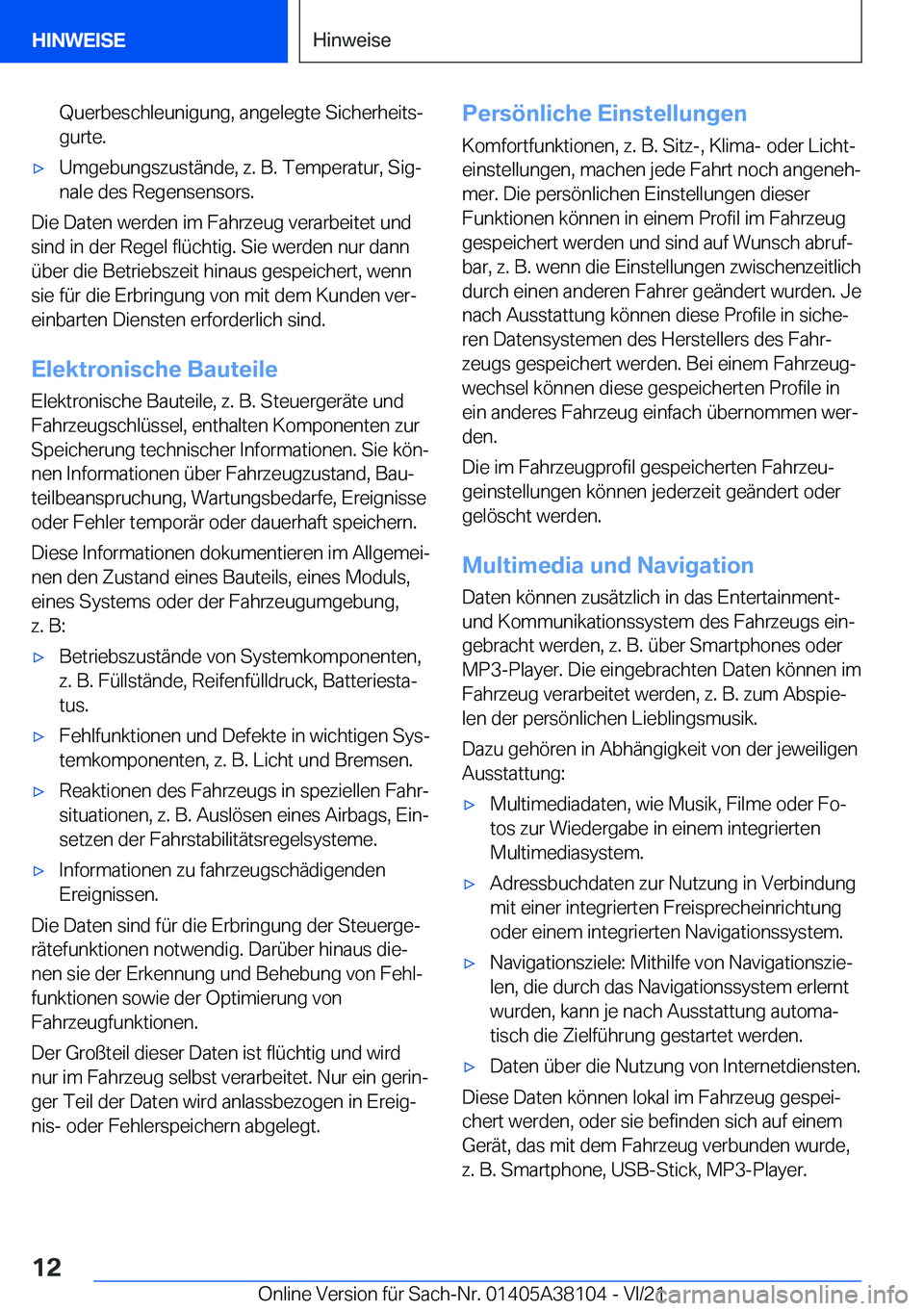 HINWEISE

Hinweise

Querbeschleunigung, angelegte Sicherheitsgurte.

▷ Umgebungszustände, z. B. Temperatur, Signale des Regensensors.

Die Daten werden im Fahrzeug verarbeitet und sind in der Regel flüchtig. Sie werden nur dann über die Betriebszeit hinaus gespeichert, wenn sie für die Erbringung von mit dem Kunden vereinbarten Diensten erforderlich sind.

Elektronische Bauteile

Elektronische Bauteile, z. B. Steuergeräte und Fahrzeugschlüssel, enthalten Komponenten zur Speicherung technischer Informationen. Sie können Informationen über Fahrzeugzustand, Bauteilbeanspruchung, Wartungsbedarfe, Ereignisse oder Fehler temporär oder dauerhaft speichern.

Diese Informationen dokumentieren im Allgemeinen den Zustand eines Bauteils, eines Moduls, eines Systems oder der Fahrzeugumgebung, z. B:

▷ Betriebszustände von Systemkomponenten, z. B. Füllstände, Reifenfülldruck, Batteriestatus.

▷ Fehlfunktionen und Defekte in wichtigen Systemkomponenten, z. B. Licht und Bremsen.

▷ Reaktionen des Fahrzeugs in speziellen Fahrsituationen, z. B. Auslösen eines Airbags, Einsetzen der Fahrstabilitätsregelsysteme.

▷ Informationen zu fahrzeugschädigenden Ereignissen.

Die Daten sind für die Erbringung der Steuergerätefunktionen notwendig. Darüber hinaus dienen sie der Erkennung und Behebung von Fehlfunktionen sowie der Optimierung von Fahrzeugfunktionen.

Der Großteil dieser Daten ist flüchtig und wird nur im Fahrzeug selbst verarbeitet. Nur ein geringer Teil der Daten wird anlassbezogen in Ereignis- oder Fehlerspeichern abgelegt.

Persönliche Einstellungen

Komfortfunktionen, z. B. Sitz-, Klima- oder Lichteinstellungen, machen jede Fahrt noch angenehmer. Die persönlichen Einstellungen dieser Funktionen können in einem Profil im Fahrzeug gespeichert werden und sind auf Wunsch abrufbar, z. B. wenn die Einstellungen zwischenzeitlich durch einen anderen Fahrer geändert wurden. Je nach Ausstattung können diese Profile in sicheren Datensystemen des Herstellers des Fahrzeugs gespeichert werden. Bei einem Fahrzeugwechsel können diese gespeicherten Profile in ein anderes Fahrzeug einfach übernommen werden.

Die im Fahrzeugprofil gespeicherten Fahrzeugeinstellungen können jederzeit geändert oder gelöscht werden.

Multimedia und Navigation

Daten können zusätzlich in das Entertainment- und Kommunikationssystem des Fahrzeugs eingebracht werden, z. B. über Smartphones oder MP3-Player. Die eingebrachten Daten können im Fahrzeug verarbeitet werden, z. B. zum Abspielen der persönlichen Lieblingsmusik.

Dazu gehören in Abhängigkeit von der jeweiligen Ausstattung:

▷ Multimediadaten, wie Musik, Filme oder Fotos zur Wiedergabe in einem integrierten Multimediasystem.

▷ Adressbuchdaten zur Nutzung in Verbindung mit einer integrierten Freisprecheinrichtung oder einem integrierten Navigationssystem.

▷ Navigationsziele: Mithilfe von Navigationszielen, die durch das Navigationssystem erlernt wurden, kann je nach Ausstattung automatisch die Zielführung gestartet werden.

▷ Daten über die Nutzung von Internetdiensten.

Diese Daten können lokal im Fahrzeug gespeichert werden, oder sie befinden sich auf einem Gerät, das mit dem Fahrzeug verbunden wurde, z. B. Smartphone, USB-Stick, MP3-Player.

12

Online Version für Sach-Nr. 01405A38104 - VI/21 carmanualsonline.info